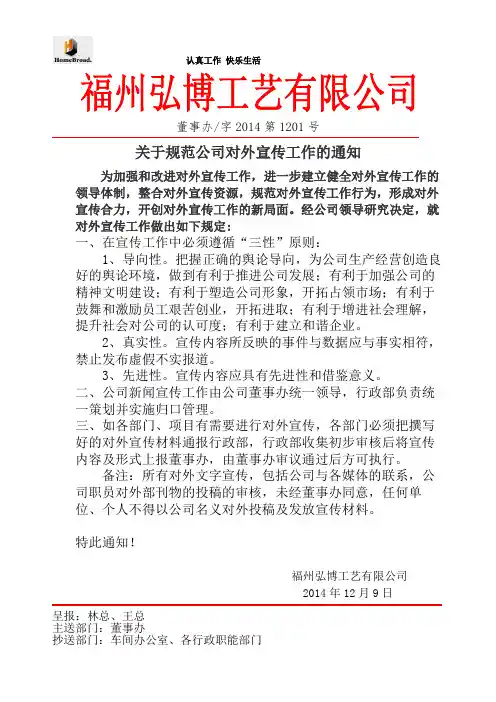 HomeBroad.

认真工作 快乐生活

福州弘博工艺有限公司

董事办/字 2014 第 1201 号

关于规范公司对外宣传工作的通知

为加强和改进对外宣传工作，进一步建立健全对外宣传工作的领导体制，整合对外宣传资源，规范对外宣传工作行为，形成对外宣传合力，开创对外宣传工作的新局面。经公司领导研究决定，就对外宣传工作做出如下规定：

一、在宣传工作中必须遵循“三性”原则：

1、导向性。把握正确的舆论导向，为公司生产经营创造良好的舆论环境，做到有利于推进公司发展；有利于加强公司的精神文明建设；有利于塑造公司形象，开拓占领市场；有利于鼓舞和激励员工艰苦创业，开拓进取；有利于增进社会理解，提升社会对公司的认可度；有利于建立和谐企业。

2、真实性。宣传内容所反映的事件与数据应与事实相符，禁止发布虚假不实报道。

3、先进性。宣传内容应具有先进性和借鉴意义。

二、公司新闻宣传工作由公司董事办统一领导，行政部负责统一策划并实施归口管理。

三、如各部门、项目有需要进行对外宣传，各部门必须把撰写好的对外宣传材料通报行政部，行政部收集初步审核后将宣传内容及形式上报董事办，由董事办审议通过后方可执行。

备注：所有对外文字宣传，包括公司与各媒体的联系，公司职员对外部刊物的投稿的审核，未经董事办同意，任何单位、个人不得以公司名义对外投稿及发放宣传材料。

特此通知！

福州弘博工艺有限公司
2014 年 12 月 9 日

呈报：林总、王总
主送部门：董事办
抄送部门：车间办公室、各行政职能部门